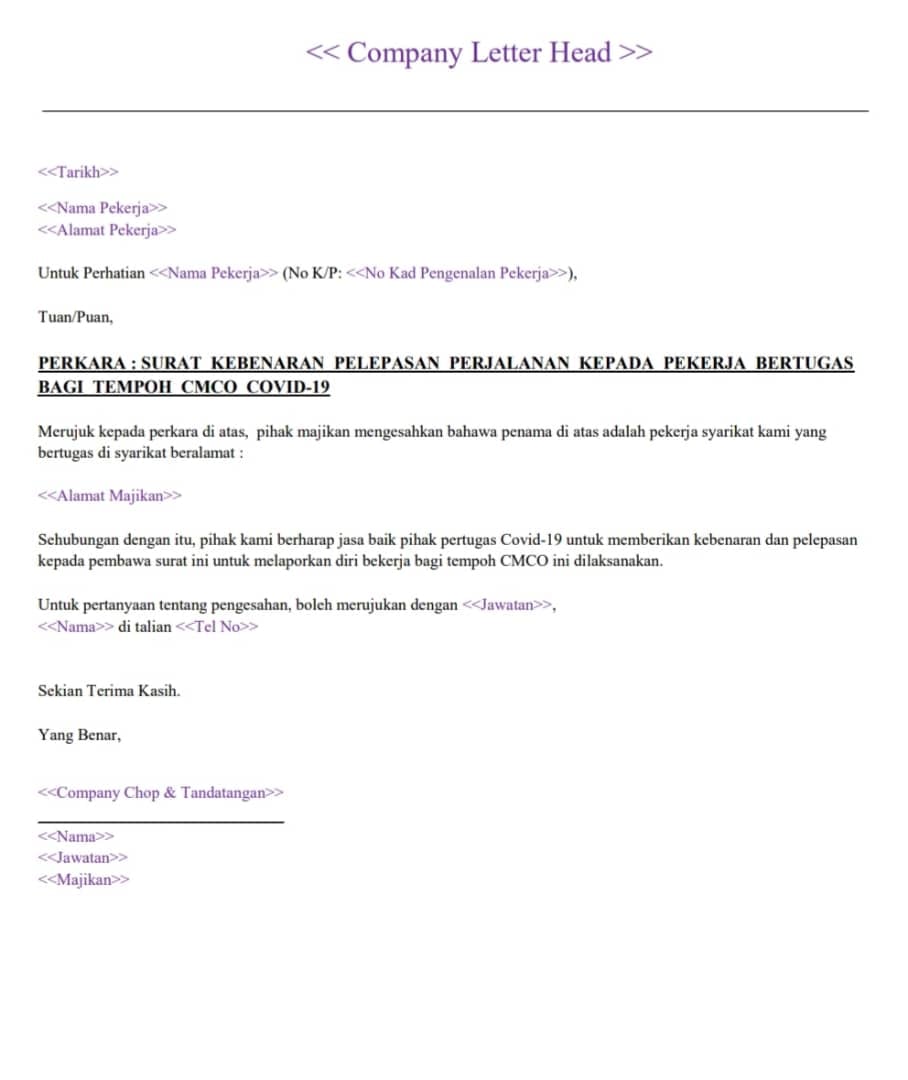 << Company Letter Head >>

<<Tarikh>>

<<Nama Pekerja>>
<<Alamat Pekerja>>

Untuk Perhatian <<Nama Pekerja>> (No K/P: <<No Kad Pengenalan Pekerja>>),

Tuan/Puan,

PERKARA : SURAT KEBENARAN PELEPASAN PERJALANAN KEPADA PEKERJA BERTUGAS BAGI TEMPOH CMCO COVID-19

Merujuk kepada perkara di atas, pihak majikan mengesahkan bahawa penama di atas adalah pekerja syarikat kami yang bertugas di syarikat beralamat :

<<Alamat Majikan>>

Sehubungan dengan itu, pihak kami berharap jasa baik pihak pertugas Covid-19 untuk memberikan kebenaran dan pelepasan kepada pembawa surat ini untuk melaporkan diri bekerja bagi tempoh CMCO ini dilaksanakan.

Untuk pertanyaan tentang pengesahan, boleh merujukan dengan <<Jawatan>>, <<Nama>> di talian <<Tel No>>

Sekian Terima Kasih.

Yang Benar,

<<Company Chop & Tandatangan>>

<<Nama>>
<<Jawatan>>
<<Majikan>>